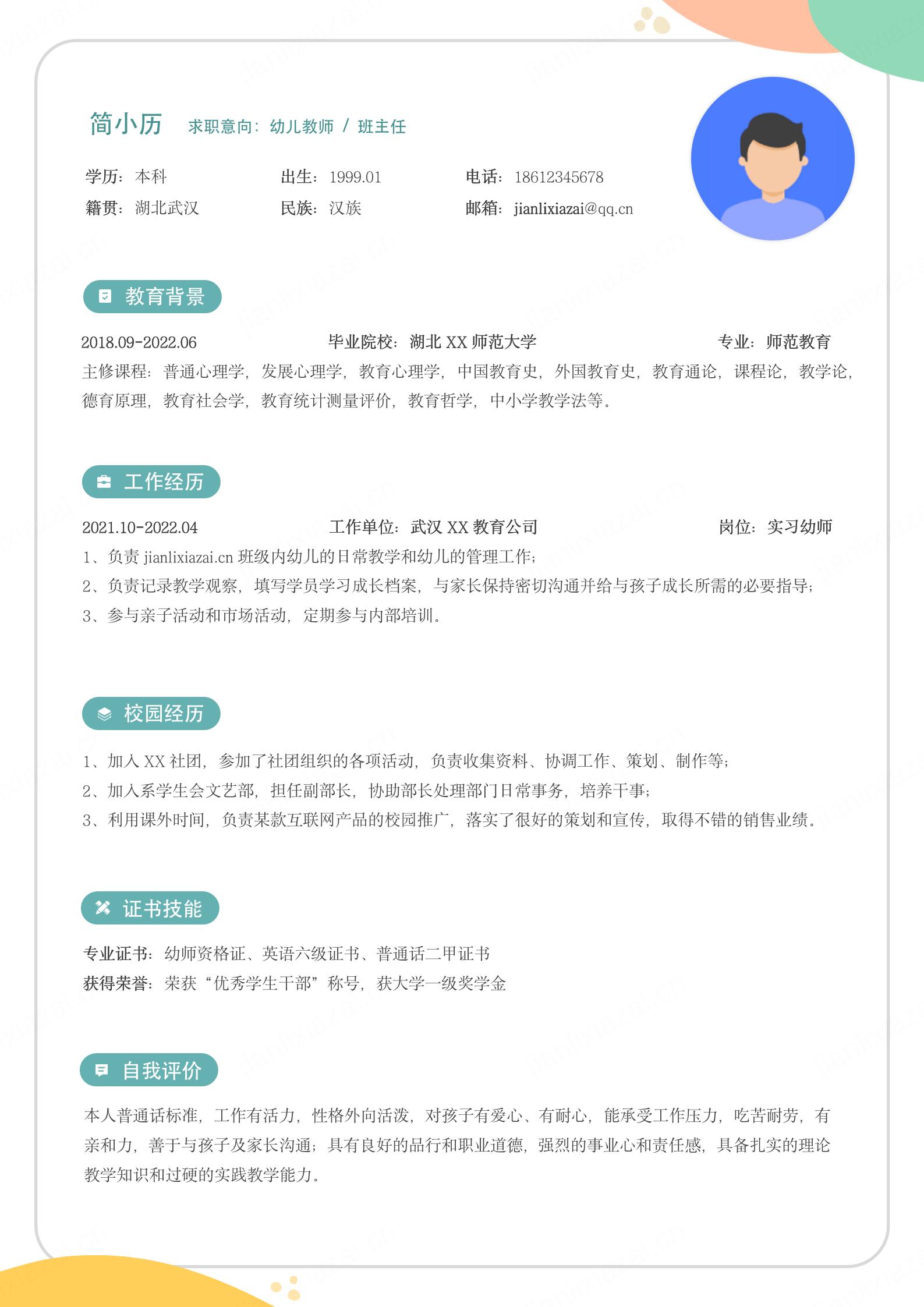 简小历　求职意向：幼儿教师 / 班主任

学历：本科　出生：1999.01　电话：18612345678
籍贯：湖北武汉　民族：汉族　邮箱：jianlixiazai@qq.cn

教育背景

2018.09-2022.06　毕业院校：湖北 XX 师范大学　专业：师范教育
主修课程：普通心理学，发展心理学，教育心理学，中国教育史，外国教育史，教育通论，课程论，教学论，德育原理，教育社会学，教育统计测量评价，教育哲学，中小学教学法等。

工作经历

2021.10-2022.04　工作单位：武汉 XX 教育公司　岗位：实习幼师
1、负责 jianlixiazai.cn 班级内幼儿的日常教学和幼儿的管理工作；
2、负责记录教学观察，填写学员学习成长档案，与家长保持密切沟通并给与孩子成长所需的必要指导；
3、参与亲子活动和市场活动，定期参与内部培训。

校园经历

1、加入 XX 社团，参加了社团组织的各项活动，负责收集资料、协调工作、策划、制作等；
2、加入系学生会文艺部，担任副部长，协助部长处理部门日常事务，培养干事；
3、利用课外时间，负责某款互联网产品的校园推广，落实了很好的策划和宣传，取得不错的销售业绩。

证书技能

专业证书：幼师资格证、英语六级证书、普通话二甲证书
获得荣誉：荣获“优秀学生干部”称号，获大学一级奖学金

自我评价

本人普通话标准，工作有活力，性格外向活泼，对孩子有爱心、有耐心，能承受工作压力，吃苦耐劳，有亲和力，善于与孩子及家长沟通；具有良好的品行和职业道德，强烈的事业心和责任感，具备扎实的理论教学知识和过硬的实践教学能力。